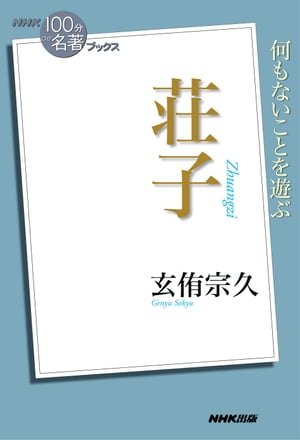 NHK 100分 de 名著 ブックス

何もないことを遊ぶ

荘子

Zhuangzi

玄侑宗久

Genyu Sokyu

NHK出版